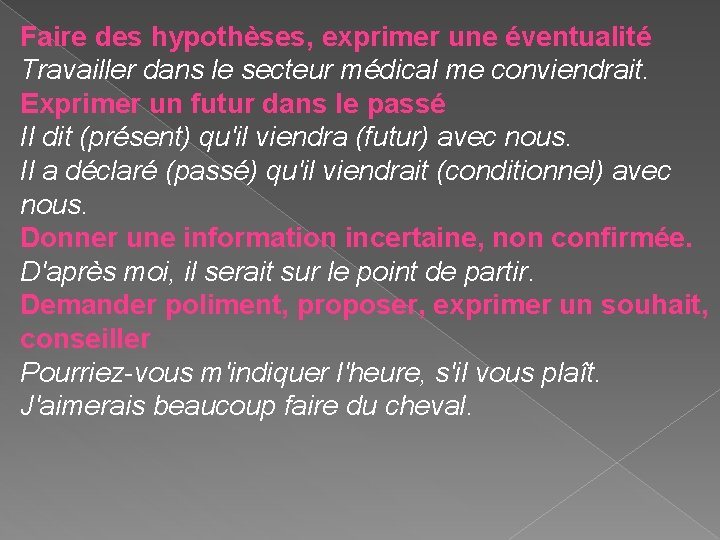 Faire des hypothèses, exprimer une éventualité
Travailler dans le secteur médical me conviendrait.
Exprimer un futur dans le passé
Il dit (présent) qu'il viendra (futur) avec nous.
Il a déclaré (passé) qu'il viendrait (conditionnel) avec nous.
Donner une information incertaine, non confirmée.
D'après moi, il serait sur le point de partir.
Demander poliment, proposer, exprimer un souhait, conseiller
Pourriez-vous m'indiquer l'heure, s'il vous plaît.
J'aimerais beaucoup faire du cheval.